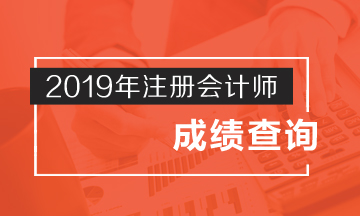 2019年注册会计师

成绩查询